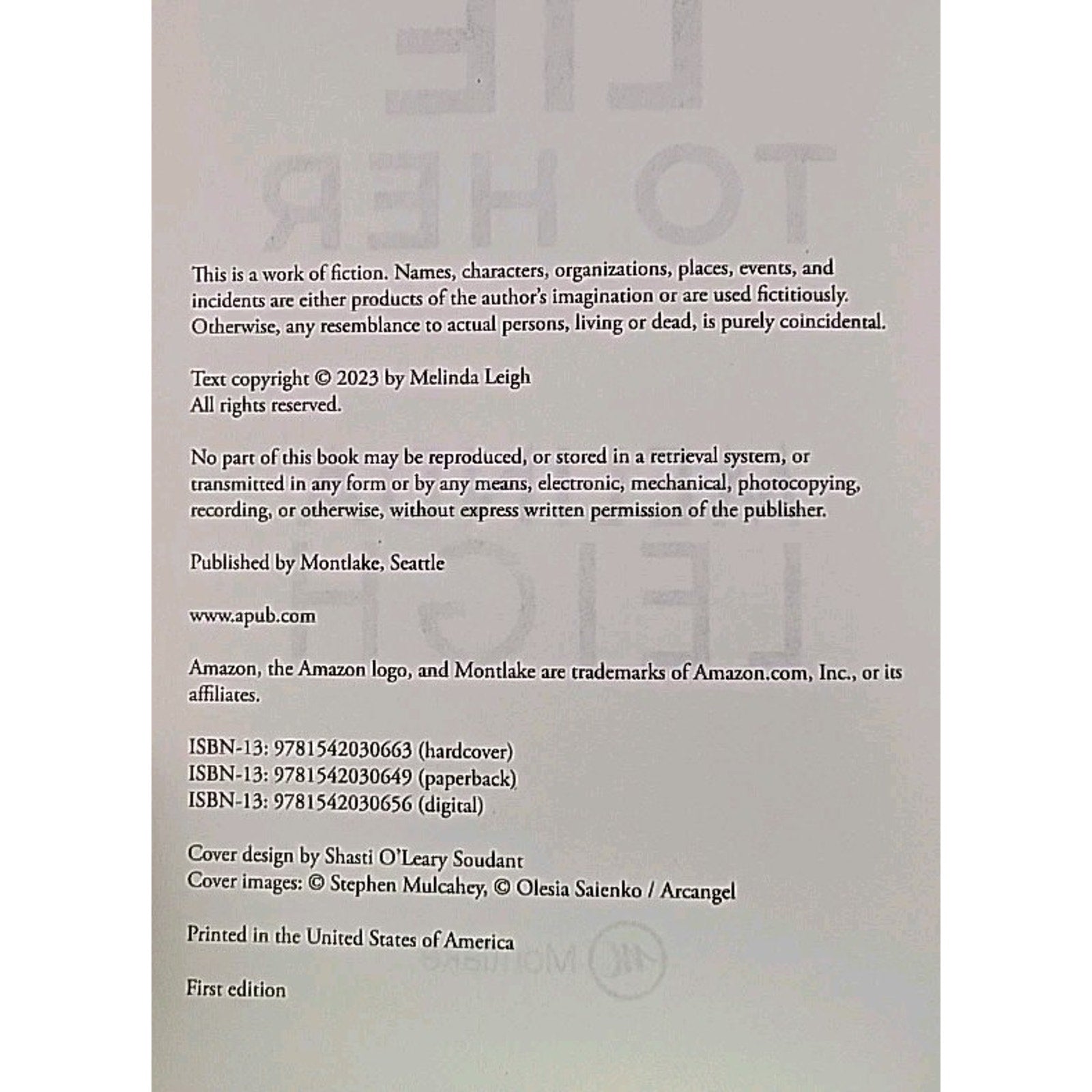 This is a work of fiction. Names, characters, organizations, places, events, and incidents are either products of the author's imagination or are used fictitiously. Otherwise, any resemblance to actual persons, living or dead, is purely coincidental.

Text copyright © 2023 by Melinda Leigh
All rights reserved.

No part of this book may be reproduced, or stored in a retrieval system, or transmitted in any form or by any means, electronic, mechanical, photocopying, recording, or otherwise, without express written permission of the publisher.

Published by Montlake, Seattle

www.apub.com

Amazon, the Amazon logo, and Montlake are trademarks of Amazon.com, Inc., or its affiliates.

ISBN-13: 9781542030663 (hardcover)
ISBN-13: 9781542030649 (paperback)
ISBN-13: 9781542030656 (digital)

Cover design by Shasti O'Leary Soudant
Cover images: © Stephen Mulcahey, © Olesia Saienko / Arcangel

Printed in the United States of America

First edition